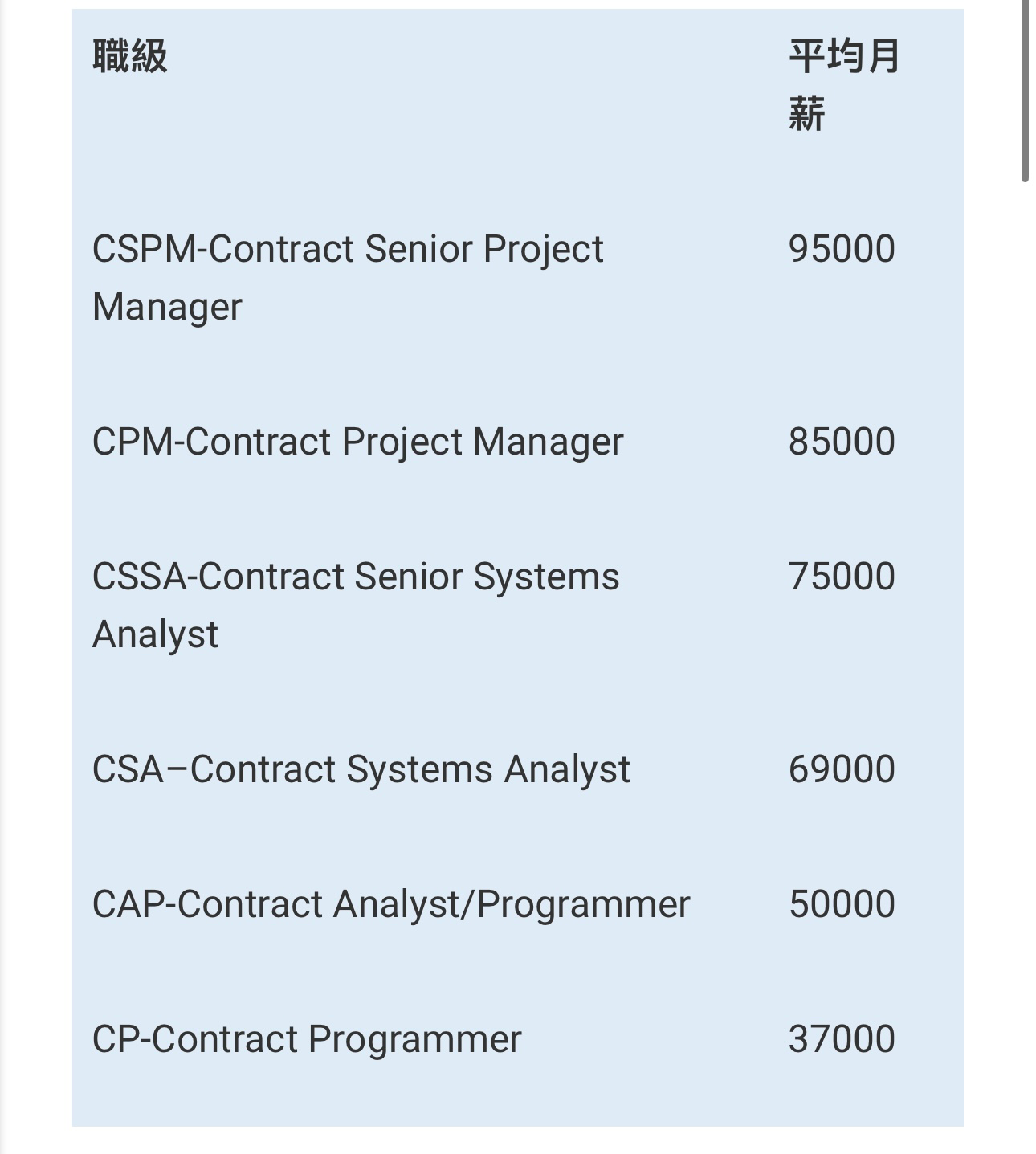 | 職級 | 平均月薪 |
|---|---|
| CSPM-Contract Senior Project Manager | 95000 |
| CPM-Contract Project Manager | 85000 |
| CSSA-Contract Senior Systems Analyst | 75000 |
| CSA–Contract Systems Analyst | 69000 |
| CAP-Contract Analyst/Programmer | 50000 |
| CP-Contract Programmer | 37000 |